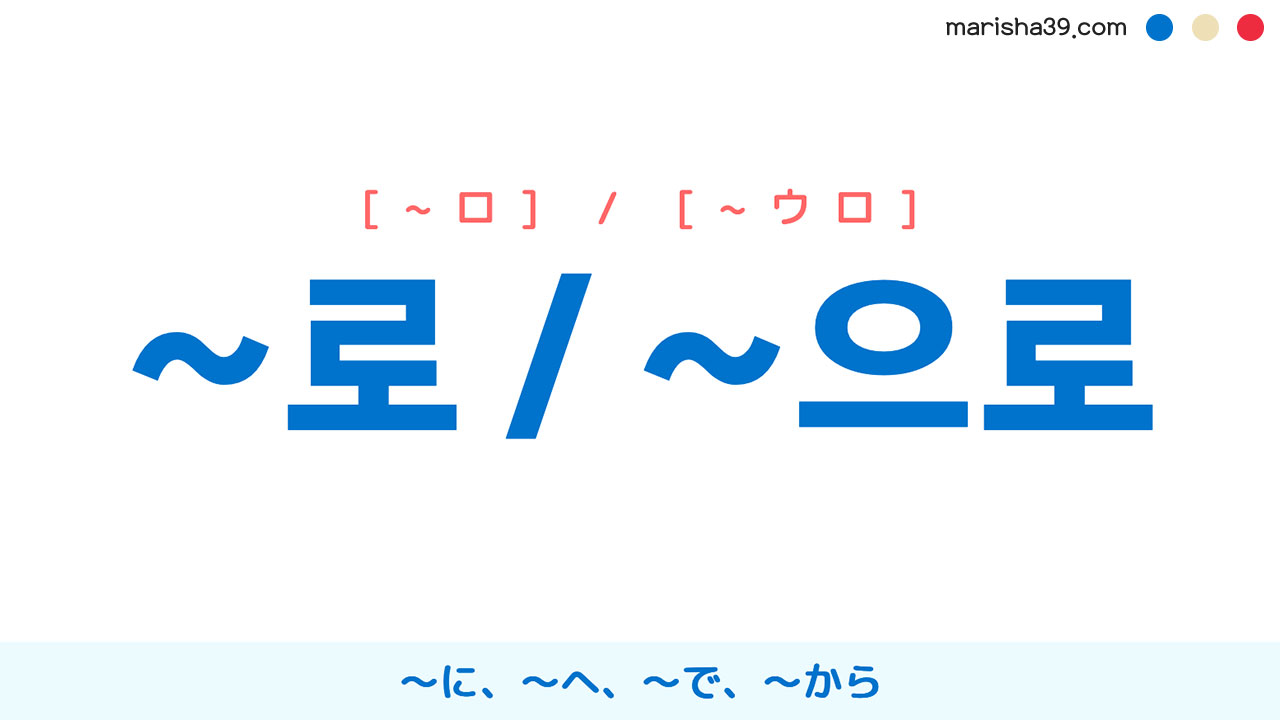 marisha39.com

[~ロ] / [~ウロ]

~로 / ~으로

~に、~へ、~で、~から